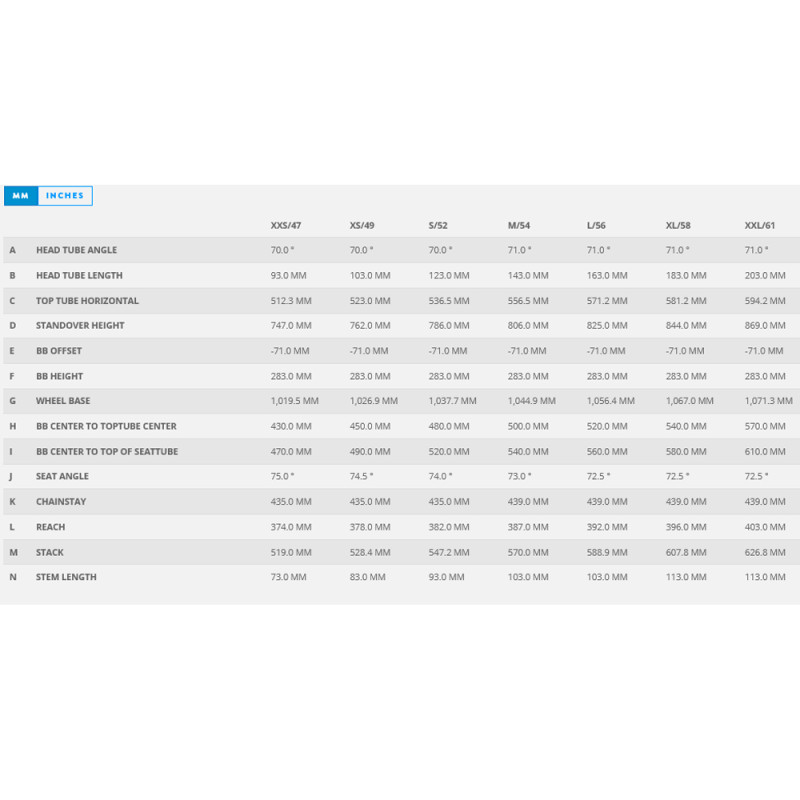 MM INCHES

|  |  | XXS/47 | XS/49 | S/52 | M/54 | L/56 | XL/58 | XXL/61 |
|---|---|---|---|---|---|---|---|---|
| A | HEAD TUBE ANGLE | 70.0 ° | 70.0 ° | 70.0 ° | 71.0 ° | 71.0 ° | 71.0 ° | 71.0 ° |
| B | HEAD TUBE LENGTH | 93.0 MM | 103.0 MM | 123.0 MM | 143.0 MM | 163.0 MM | 183.0 MM | 203.0 MM |
| C | TOP TUBE HORIZONTAL | 512.3 MM | 523.0 MM | 536.5 MM | 556.5 MM | 571.2 MM | 581.2 MM | 594.2 MM |
| D | STANDOVER HEIGHT | 747.0 MM | 762.0 MM | 786.0 MM | 806.0 MM | 825.0 MM | 844.0 MM | 869.0 MM |
| E | BB OFFSET | -71.0 MM | -71.0 MM | -71.0 MM | -71.0 MM | -71.0 MM | -71.0 MM | -71.0 MM |
| F | BB HEIGHT | 283.0 MM | 283.0 MM | 283.0 MM | 283.0 MM | 283.0 MM | 283.0 MM | 283.0 MM |
| G | WHEEL BASE | 1,019.5 MM | 1,026.9 MM | 1,037.7 MM | 1,044.9 MM | 1,056.4 MM | 1,067.0 MM | 1,071.3 MM |
| H | BB CENTER TO TOPTUBE CENTER | 430.0 MM | 450.0 MM | 480.0 MM | 500.0 MM | 520.0 MM | 540.0 MM | 570.0 MM |
| I | BB CENTER TO TOP OF SEATTUBE | 470.0 MM | 490.0 MM | 520.0 MM | 540.0 MM | 560.0 MM | 580.0 MM | 610.0 MM |
| J | SEAT ANGLE | 75.0 ° | 74.5 ° | 74.0 ° | 73.0 ° | 72.5 ° | 72.5 ° | 72.5 ° |
| K | CHAINSTAY | 435.0 MM | 435.0 MM | 435.0 MM | 439.0 MM | 439.0 MM | 439.0 MM | 439.0 MM |
| L | REACH | 374.0 MM | 378.0 MM | 382.0 MM | 387.0 MM | 392.0 MM | 396.0 MM | 403.0 MM |
| M | STACK | 519.0 MM | 528.4 MM | 547.2 MM | 570.0 MM | 588.9 MM | 607.8 MM | 626.8 MM |
| N | STEM LENGTH | 73.0 MM | 83.0 MM | 93.0 MM | 103.0 MM | 103.0 MM | 113.0 MM | 113.0 MM |